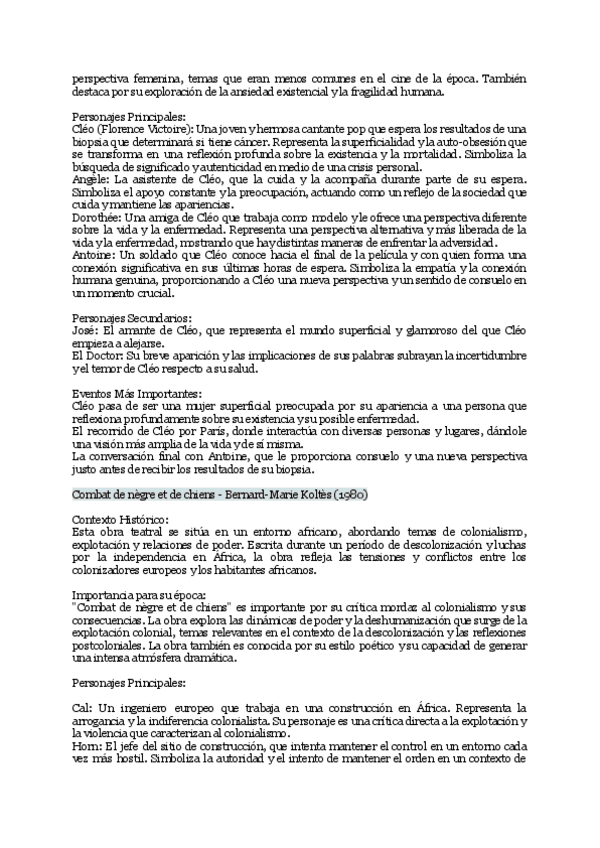 perspectiva femenina, temas que eran menos comunes en el cine de la época. También destaca por su exploración de la ansiedad existencial y la fragilidad humana.

Personajes Principales:
Cléo (Florence Victoire): Una joven y hermosa cantante pop que espera los resultados de una biopsia que determinará si tiene cáncer. Representa la superficialidad y la auto-obsesión que se transforma en una reflexión profunda sobre la existencia y la mortalidad. Simboliza la búsqueda de significado y autenticidad en medio de una crisis personal.
Angèle: La asistente de Cléo, que la cuida y la acompaña durante parte de su espera. Simboliza el apoyo constante y la preocupación, actuando como un reflejo de la sociedad que cuida y mantiene las apariencias.
Dorothée: Una amiga de Cléo que trabaja como modelo y le ofrece una perspectiva diferente sobre la vida y la enfermedad. Representa una perspectiva alternativa y más liberada de la vida y la enfermedad, mostrando que hay distintas maneras de enfrentar la adversidad.
Antoine: Un soldado que Cléo conoce hacia el final de la película y con quien forma una conexión significativa en sus últimas horas de espera. Simboliza la empatía y la conexión humana genuina, proporcionando a Cléo una nueva perspectiva y un sentido de consuelo en un momento crucial.

Personajes Secundarios:
José: El amante de Cléo, que representa el mundo superficial y glamoroso del que Cléo empieza a alejarse.
El Doctor: Su breve aparición y las implicaciones de sus palabras subrayan la incertidumbre y el temor de Cléo respecto a su salud.

Eventos Más Importantes:
Cléo pasa de ser una mujer superficial preocupada por su apariencia a una persona que reflexiona profundamente sobre su existencia y su posible enfermedad.
El recorrido de Cléo por París, donde interactúa con diversas personas y lugares, dándole una visión más amplia de la vida y de sí misma.
La conversación final con Antoine, que le proporciona consuelo y una nueva perspectiva justo antes de recibir los resultados de su biopsia.

Combat de nègre et de chiens - Bernard-Marie Koltès (1980)

Contexto Histórico:
Esta obra teatral se sitúa en un entorno africano, abordando temas de colonialismo, explotación y relaciones de poder. Escrita durante un período de descolonización y luchas por la independencia en África, la obra refleja las tensiones y conflictos entre los colonizadores europeos y los habitantes africanos.

Importancia para su época:
"Combat de nègre et de chiens" es importante por su crítica mordaz al colonialismo y sus consecuencias. La obra explora las dinámicas de poder y la deshumanización que surge de la explotación colonial, temas relevantes en el contexto de la descolonización y las reflexiones postcoloniales. La obra también es conocida por su estilo poético y su capacidad de generar una intensa atmósfera dramática.

Personajes Principales:

Cal: Un ingeniero europeo que trabaja en una construcción en África. Representa la arrogancia y la indiferencia colonialista. Su personaje es una crítica directa a la explotación y la violencia que caracterizan al colonialismo.
Horn: El jefe del sitio de construcción, que intenta mantener el control en un entorno cada vez más hostil. Simboliza la autoridad y el intento de mantener el orden en un contexto de